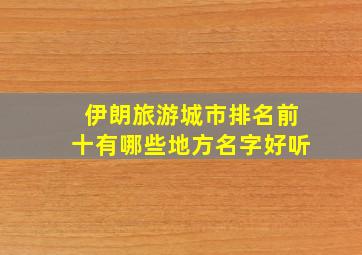 伊朗旅游城市排名前十有哪些地方名字好听